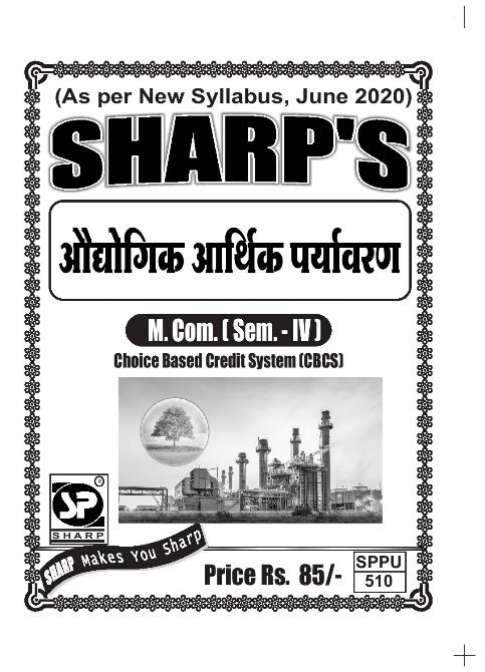 (As per New Syllabus, June 2020)

SHARP'S

औद्योगिक आर्थिक पर्यावरण

M. Com. ( Sem. - IV )

Choice Based Credit System (CBCS)

SP
SHARP

SHARP Makes You Sharp

Price Rs. 85/-

SPPU
510